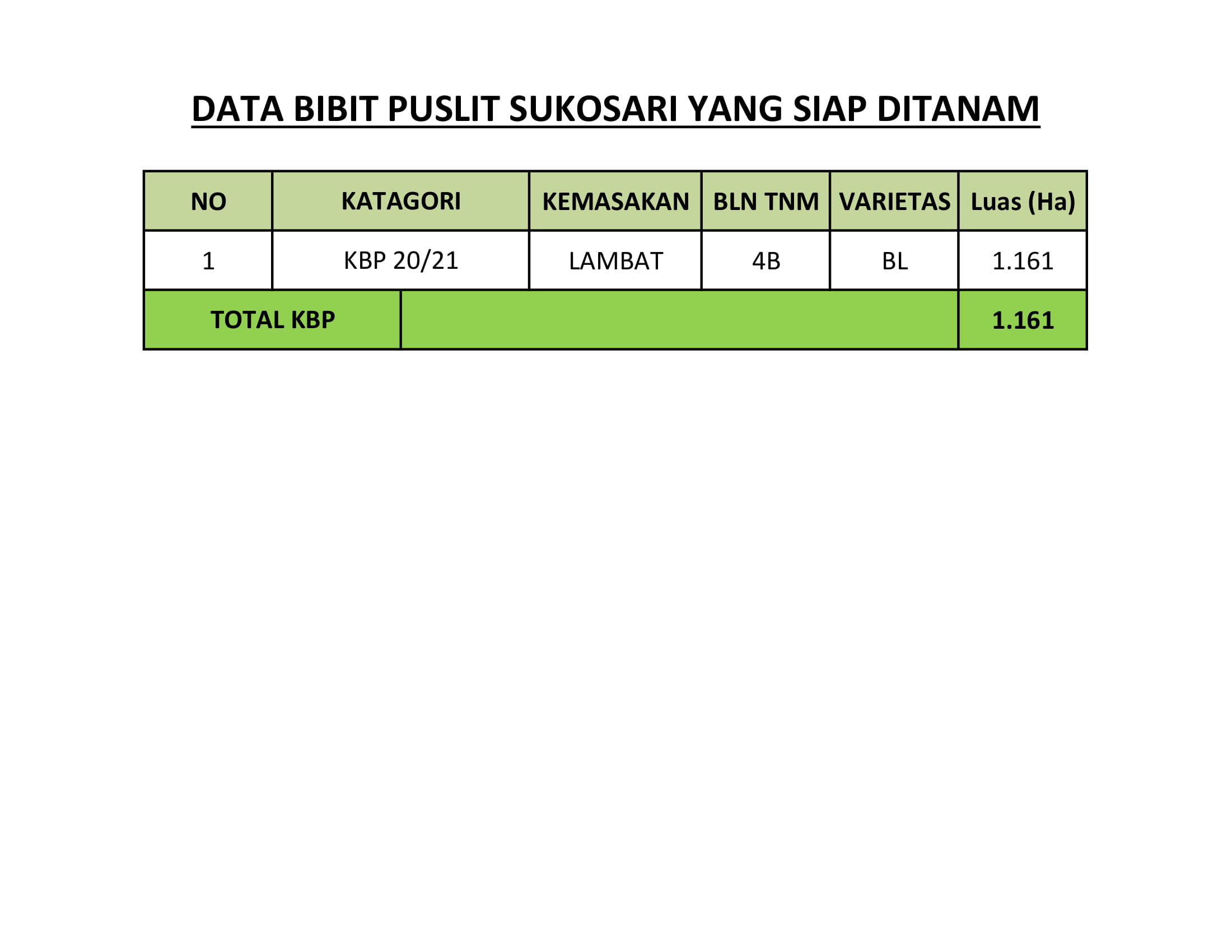 DATA BIBIT PUSLIT SUKOSARI YANG SIAP DITANAM

| NO | KATAGORI | KEMASAKAN | BLN TNM | VARIETAS | Luas (Ha) |
|---|---|---|---|---|---|
| 1 | KBP 20/21 | LAMBAT | 4B | BL | 1.161 |
| TOTAL KBP | | | | | 1.161 |